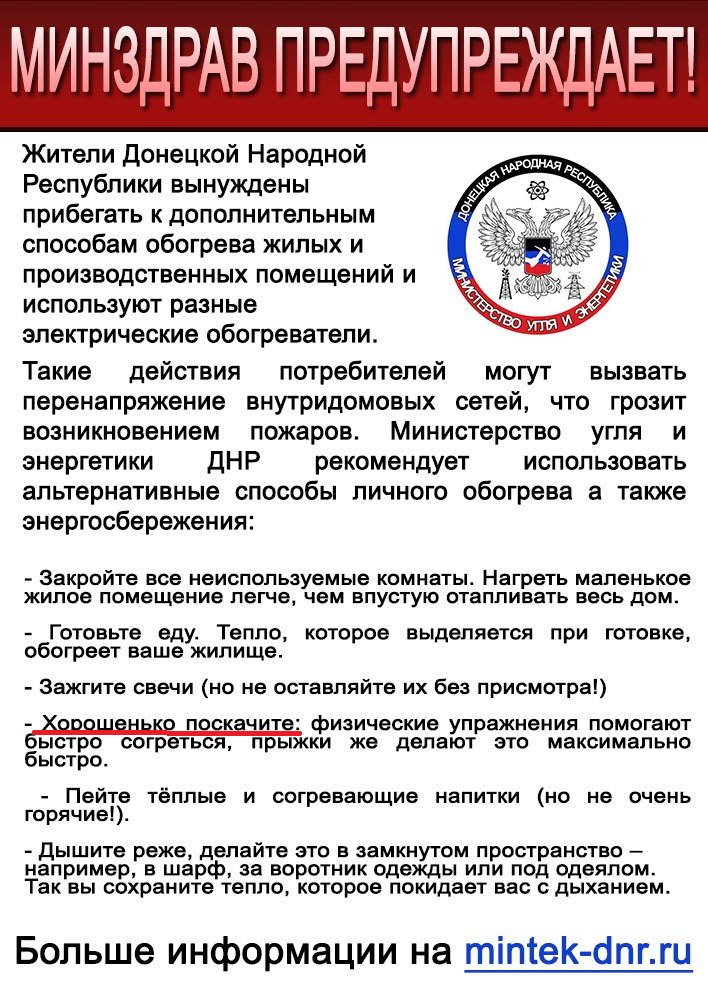 МИНЗДРАВ ПРЕДУПРЕЖДАЕТ!

Жители Донецкой Народной Республики вынуждены прибегать к дополнительным способам обогрева жилых и производственных помещений и используют разные электрические обогреватели.

ДОНЕЦКАЯ НАРОДНАЯ РЕСПУБЛИКА
МИНИСТЕРСТВО УГЛЯ И ЭНЕРГЕТИКИ

Такие действия потребителей могут вызвать перенапряжение внутридомовых сетей, что грозит возникновением пожаров. Министерство угля и энергетики ДНР рекомендует использовать альтернативные способы личного обогрева а также энергосбережения:

- Закройте все неиспользуемые комнаты. Нагреть маленькое жилое помещение легче, чем впустую отапливать весь дом.

- Готовьте еду. Тепло, которое выделяется при готовке, обогреет ваше жилище.

- Зажгите свечи (но не оставляйте их без присмотра!)

- Хорошенько поскачите: физические упражнения помогают быстро согреться, прыжки же делают это максимально быстро.

- Пейте тёплые и согревающие напитки (но не очень горячие!).

- Дышите реже, делайте это в замкнутом пространство – например, в шарф, за воротник одежды или под одеялом. Так вы сохраните тепло, которое покидает вас с дыханием.

Больше информации на mintek-dnr.ru